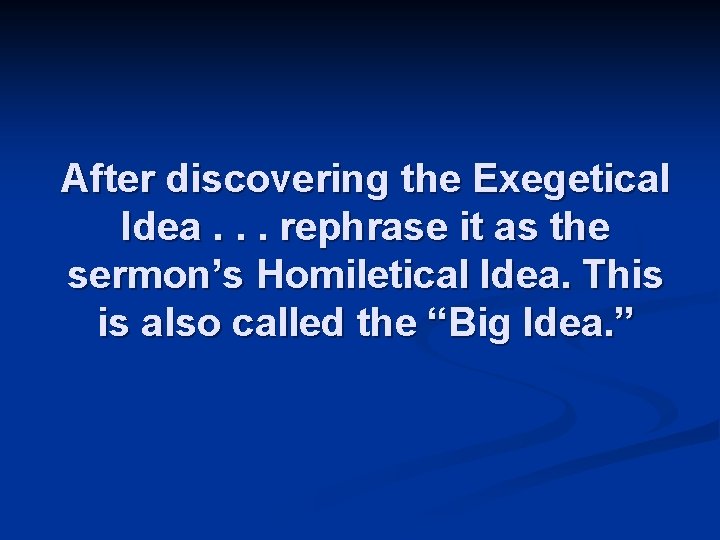 After discovering the Exegetical Idea . . . rephrase it as the sermon’s Homiletical Idea. This is also called the “Big Idea.”